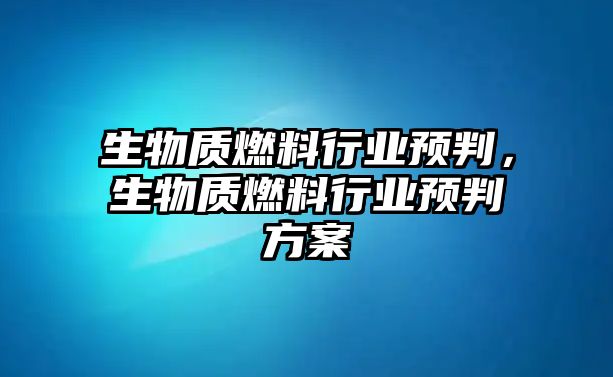 生物质燃料行业预判，生物质燃料行业预判方案